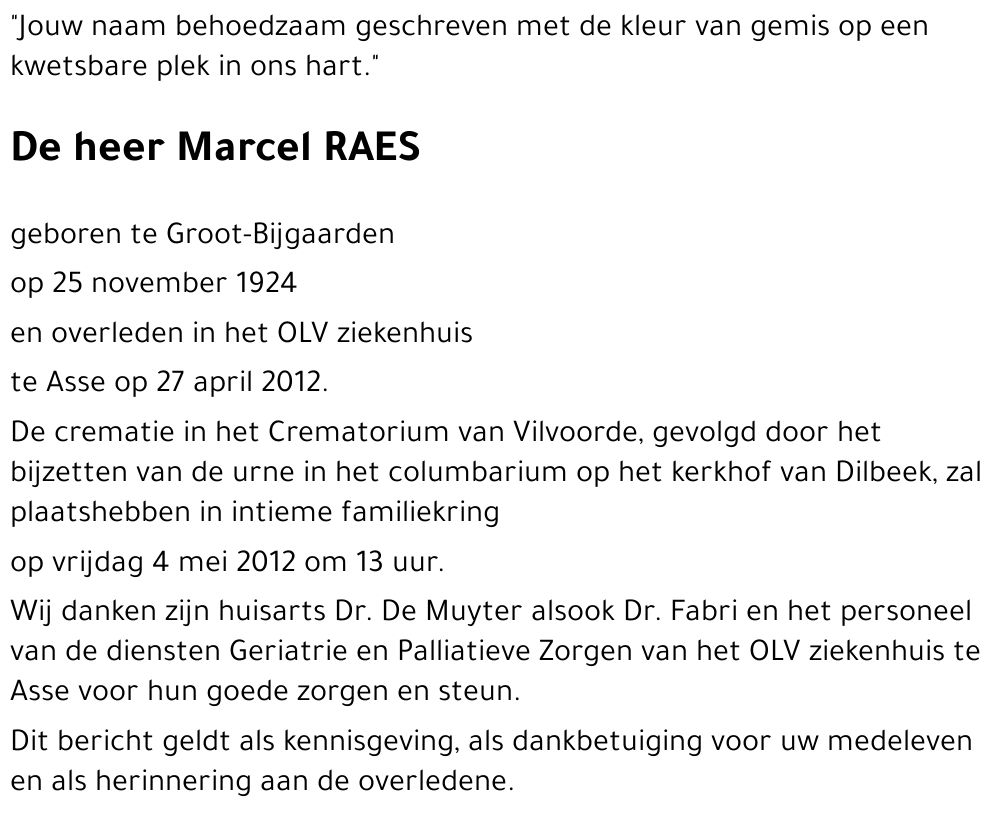 "Jouw naam behoedzaam geschreven met de kleur van gemis op een kwetsbare plek in ons hart."

De heer Marcel RAES

geboren te Groot-Bijgaarden

op 25 november 1924

en overleden in het OLV ziekenhuis

te Asse op 27 april 2012.

De crematie in het Crematorium van Vilvoorde, gevolgd door het bijzetten van de urne in het columbarium op het kerkhof van Dilbeek, zal plaatshebben in intieme familiekring

op vrijdag 4 mei 2012 om 13 uur.

Wij danken zijn huisarts Dr. De Muyter alsook Dr. Fabri en het personeel van de diensten Geriatrie en Palliatieve Zorgen van het OLV ziekenhuis te Asse voor hun goede zorgen en steun.

Dit bericht geldt als kennisgeving, als dankbetuiging voor uw medeleven en als herinnering aan de overledene.